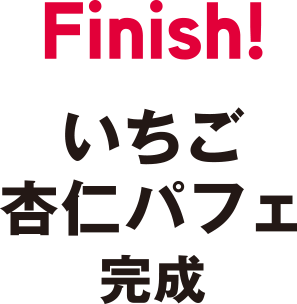 Finish!

いちご
杏仁パフェ
完成